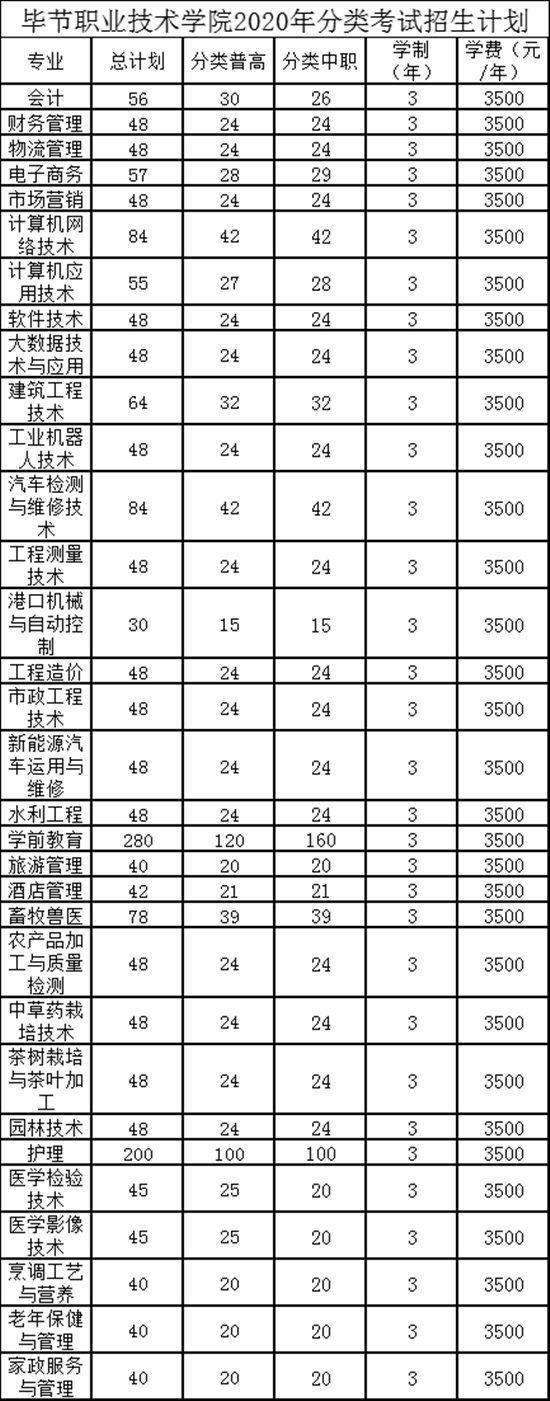 毕节职业技术学院2020年分类考试招生计划

| 专业 | 总计划 | 分类普高 | 分类中职 | 学制（年） | 学费（元/年） |
|---|---|---|---|---|---|
| 会计 | 56 | 30 | 26 | 3 | 3500 |
| 财务管理 | 48 | 24 | 24 | 3 | 3500 |
| 物流管理 | 48 | 24 | 24 | 3 | 3500 |
| 电子商务 | 57 | 28 | 29 | 3 | 3500 |
| 市场营销 | 48 | 24 | 24 | 3 | 3500 |
| 计算机网络技术 | 84 | 42 | 42 | 3 | 3500 |
| 计算机应用技术 | 55 | 27 | 28 | 3 | 3500 |
| 软件技术 | 48 | 24 | 24 | 3 | 3500 |
| 大数据技术与应用 | 48 | 24 | 24 | 3 | 3500 |
| 建筑工程技术 | 64 | 32 | 32 | 3 | 3500 |
| 工业机器人技术 | 48 | 24 | 24 | 3 | 3500 |
| 汽车检测与维修技术 | 84 | 42 | 42 | 3 | 3500 |
| 工程测量技术 | 48 | 24 | 24 | 3 | 3500 |
| 港口机械与自动控制 | 30 | 15 | 15 | 3 | 3500 |
| 工程造价 | 48 | 24 | 24 | 3 | 3500 |
| 市政工程技术 | 48 | 24 | 24 | 3 | 3500 |
| 新能源汽车运用与维修 | 48 | 24 | 24 | 3 | 3500 |
| 水利工程 | 48 | 24 | 24 | 3 | 3500 |
| 学前教育 | 280 | 120 | 160 | 3 | 3500 |
| 旅游管理 | 40 | 20 | 20 | 3 | 3500 |
| 酒店管理 | 42 | 21 | 21 | 3 | 3500 |
| 畜牧兽医 | 78 | 39 | 39 | 3 | 3500 |
| 农产品加工与质量检测 | 48 | 24 | 24 | 3 | 3500 |
| 中草药栽培技术 | 48 | 24 | 24 | 3 | 3500 |
| 茶树栽培与茶叶加工 | 48 | 24 | 24 | 3 | 3500 |
| 园林技术 | 48 | 24 | 24 | 3 | 3500 |
| 护理 | 200 | 100 | 100 | 3 | 3500 |
| 医学检验技术 | 45 | 25 | 20 | 3 | 3500 |
| 医学影像技术 | 45 | 25 | 20 | 3 | 3500 |
| 烹调工艺与营养 | 40 | 20 | 20 | 3 | 3500 |
| 老年保健与管理 | 40 | 20 | 20 | 3 | 3500 |
| 家政服务与管理 | 40 | 20 | 20 | 3 | 3500 |